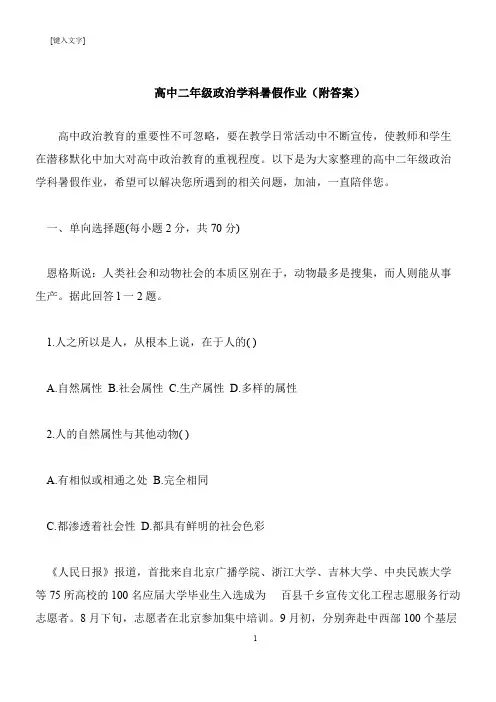 [键入文字]

高中二年级政治学科暑假作业（附答案）

高中政治教育的重要性不可忽略，要在教学日常活动中不断宣传，使教师和学生在潜移默化中加大对高中政治教育的重视程度。以下是为大家整理的高中二年级政治学科暑假作业，希望可以解决您所遇到的相关问题，加油，一直陪伴您。

一、单向选择题(每小题 2 分，共 70 分)

恩格斯说：人类社会和动物社会的本质区别在于，动物最多是搜集，而人则能从事生产。据此回答 1 一 2 题。

1.人之所以是人，从根本上说，在于人的( )

A.自然属性 B.社会属性 C.生产属性 D.多样的属性

2.人的自然属性与其他动物( )

A.有相似或相通之处 B.完全相同

C.都渗透着社会性 D.都具有鲜明的社会色彩

《人民日报》报道，首批来自北京广播学院、浙江大学、吉林大学、中央民族大学等 75 所高校的 100 名应届大学毕业生入选成为 百县千乡宣传文化工程志愿服务行动志愿者。8 月下旬，志愿者在北京参加集中培训。9 月初，分别奔赴中西部 100 个基层

1